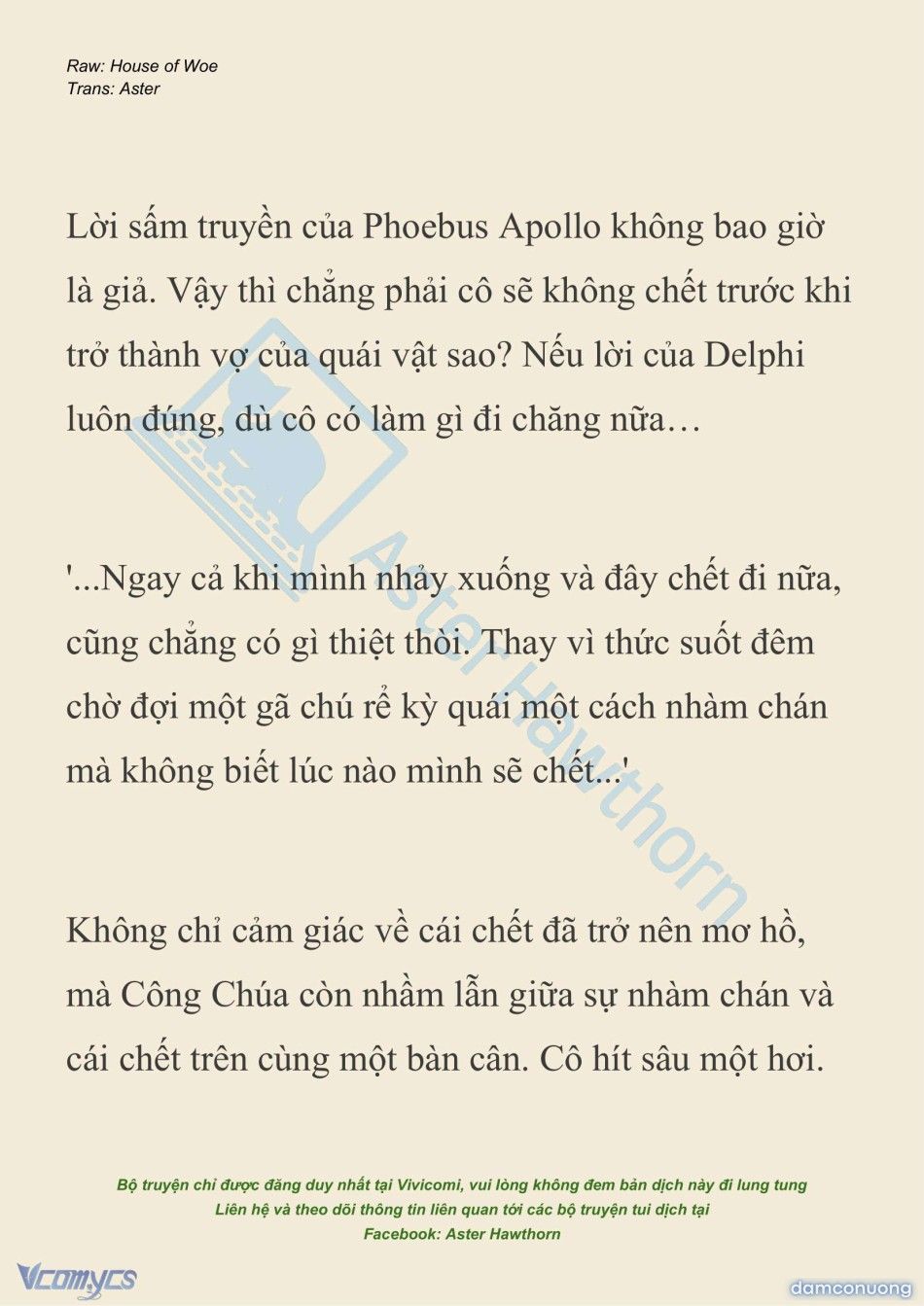 Raw: House of Woe
Trans: Aster

Lời sấm truyền của Phoebus Apollo không bao giờ là giả. Vậy thì chẳng phải cô sẽ không chết trước khi trở thành vợ của quái vật sao? Nếu lời của Delphi luôn đúng, dù cô có làm gì đi chăng nữa…

'...Ngay cả khi mình nhảy xuống và đây chết đi nữa, cũng chẳng có gì thiệt thòi. Thay vì thức suốt đêm chờ đợi một gã chú rể kỳ quái một cách nhàm chán mà không biết lúc nào mình sẽ chết...'

Không chỉ cảm giác về cái chết đã trở nên mơ hồ, mà Công Chúa còn nhầm lẫn giữa sự nhàm chán và cái chết trên cùng một bàn cân. Cô hít sâu một hơi.

Aster Hawthorn

Bộ truyện chỉ được đăng duy nhất tại Vivicomi, vui lòng không đem bản dịch này đi lung tung
Liên hệ và theo dõi thông tin liên quan tới các bộ truyện tui dịch tại
Facebook: Aster Hawthorn

Vcomycs

damconuong